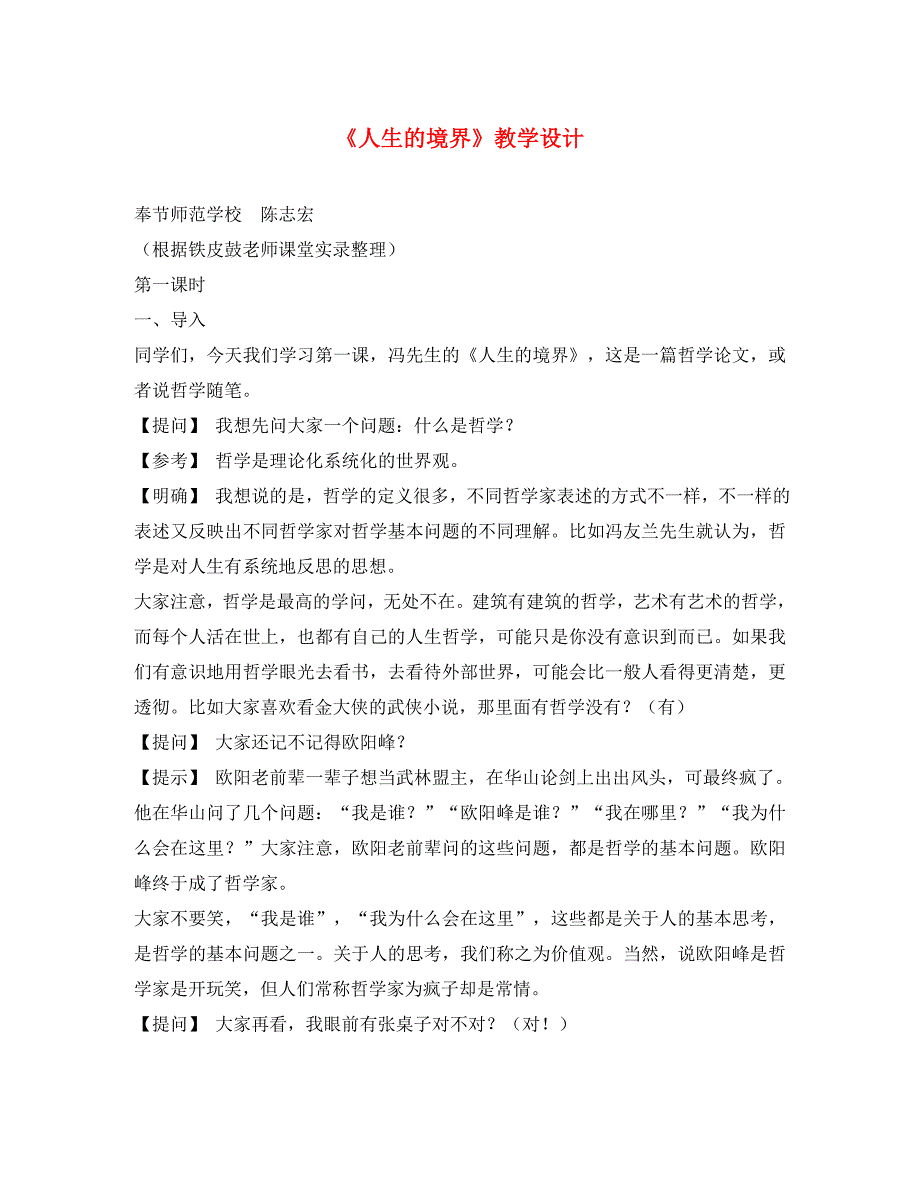 《人生的境界》教学设计

奉节师范学校　陈志宏

（根据铁皮鼓老师课堂实录整理）

第一课时

一、导入

同学们，今天我们学习第一课，冯先生的《人生的境界》，这是一篇哲学论文，或者说哲学随笔。

【提问】 我想先问大家一个问题：什么是哲学？

【参考】 哲学是理论化系统化的世界观。

【明确】 我想说的是，哲学的定义很多，不同哲学家表述的方式不一样，不一样的表述又反映出不同哲学家对哲学基本问题的不同理解。比如冯友兰先生就认为，哲学是对人生有系统地反思的思想。

大家注意，哲学是最高的学问，无处不在。建筑有建筑的哲学，艺术有艺术的哲学，而每个人活在世上，也都有自己的人生哲学，可能只是你没有意识到而已。如果我们有意识地用哲学眼光去看书，去看待外部世界，可能会比一般人看得更清楚，更透彻。比如大家喜欢看金大侠的武侠小说，那里面有哲学没有？（有）

【提问】 大家还记不记得欧阳峰？

【提示】 欧阳老前辈一辈子想当武林盟主，在华山论剑上出出风头，可最终疯了。他在华山问了几个问题：“我是谁？”“欧阳峰是谁？”“我在哪里？”“我为什么会在这里？”大家注意，欧阳老前辈问的这些问题，都是哲学的基本问题。欧阳峰终于成了哲学家。

大家不要笑，“我是谁”，“我为什么会在这里”，这些都是关于人的基本思考，是哲学的基本问题之一。关于人的思考，我们称之为价值观。当然，说欧阳峰是哲学家是开玩笑，但人们常称哲学家为疯子却是常情。

【提问】 大家再看，我眼前有张桌子对不对？（对！）